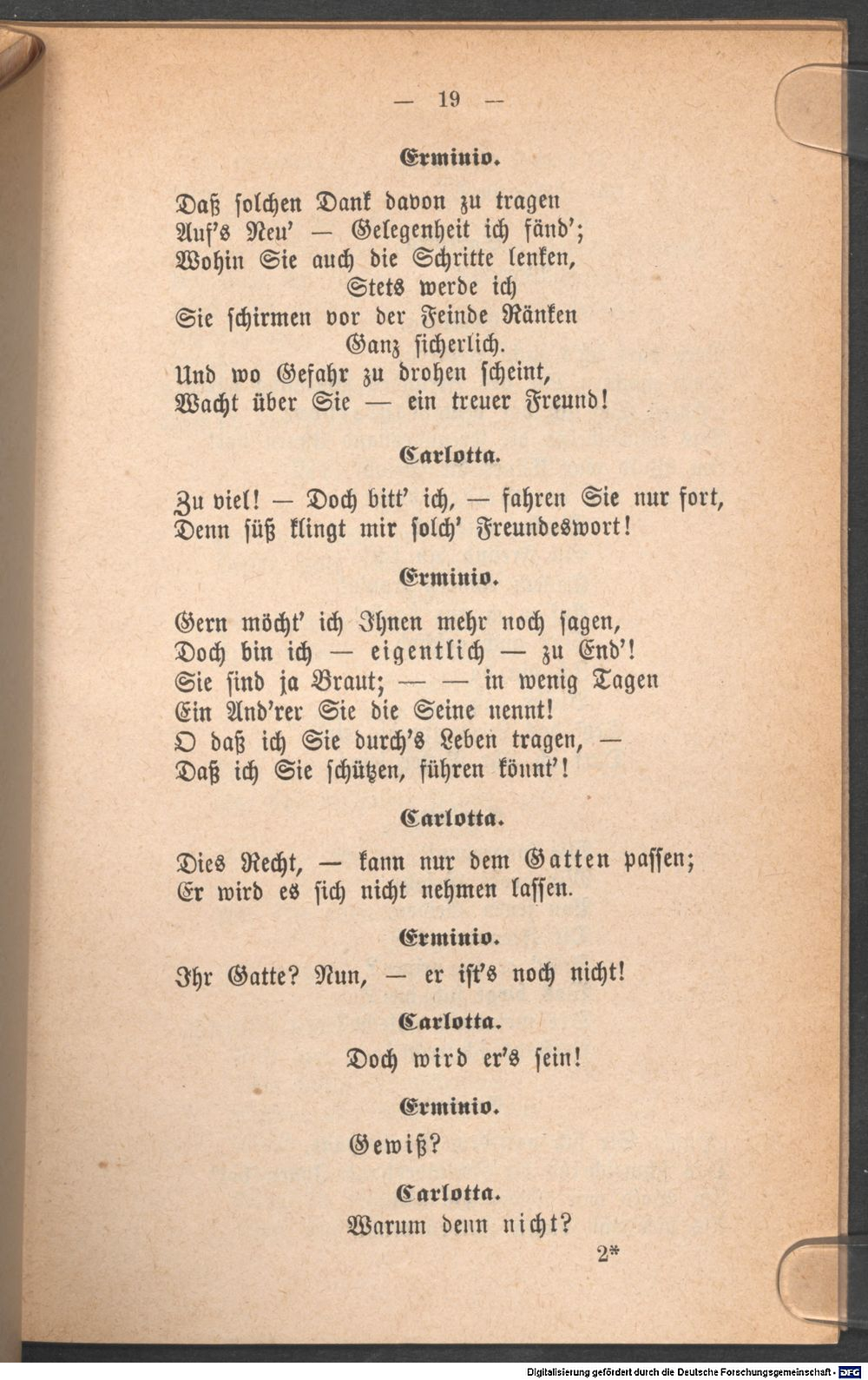 — 19 —

Erminio.

Daß solchen Dank davon zu tragen
Auf's Neu' — Gelegenheit ich fänd';
Wohin Sie auch die Schritte lenken,
Stets werde ich
Sie schirmen vor der Feinde Ränken
Ganz sicherlich.
Und wo Gefahr zu drohen scheint,
Wacht über Sie — ein treuer Freund!

Carlotta.

Zu viel! — Doch bitt' ich, — fahren Sie nur fort,
Denn süß klingt mir solch' Freundeswort!

Erminio.

Gern möcht' ich Ihnen mehr noch sagen,
Doch bin ich — eigentlich — zu End'!
Sie sind ja Braut; — — in wenig Tagen
Ein And'rer Sie die Seine nennt!
O daß ich Sie durch's Leben tragen, —
Daß ich Sie schützen, führen könnt'!

Carlotta.

Dies Recht, — kann nur dem Gatten passen;
Er wird es sich nicht nehmen lassen.

Erminio.

Ihr Gatte? Nun, — er ist's noch nicht!

Carlotta.

Doch wird er's sein!

Erminio.

Gewiß?

Carlotta.

Warum denn nicht?

2*

Digitalisierung gefördert durch die Deutsche Forschungsgemeinschaft · DFG